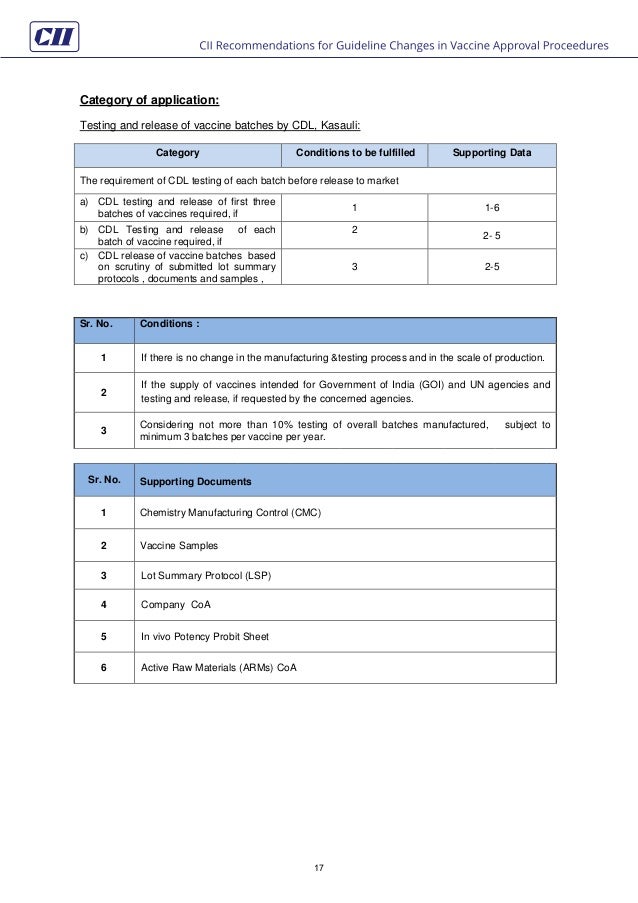 CII

CII Recommendations for Guideline Changes in Vaccine Approval Proceedures

Category of application:

Testing and release of vaccine batches by CDL, Kasauli:

| Category | Conditions to be fulfilled | Supporting Data |
|---|---|---|
| The requirement of CDL testing of each batch before release to market | | |
| a) CDL testing and release of first three batches of vaccines required, if | 1 | 1-6 |
| b) CDL Testing and release of each batch of vaccine required, if | 2 | 2- 5 |
| c) CDL release of vaccine batches based on scrutiny of submitted lot summary protocols , documents and samples , | 3 | 2-5 |

| Sr. No. | Conditions : |
|---|---|
| 1 | If there is no change in the manufacturing &testing process and in the scale of production. |
| 2 | If the supply of vaccines intended for Government of India (GOI) and UN agencies and testing and release, if requested by the concerned agencies. |
| 3 | Considering not more than 10% testing of overall batches manufactured, subject to minimum 3 batches per vaccine per year. |

| Sr. No. | Supporting Documents |
|---|---|
| 1 | Chemistry Manufacturing Control (CMC) |
| 2 | Vaccine Samples |
| 3 | Lot Summary Protocol (LSP) |
| 4 | Company CoA |
| 5 | In vivo Potency Probit Sheet |
| 6 | Active Raw Materials (ARMs) CoA |

17